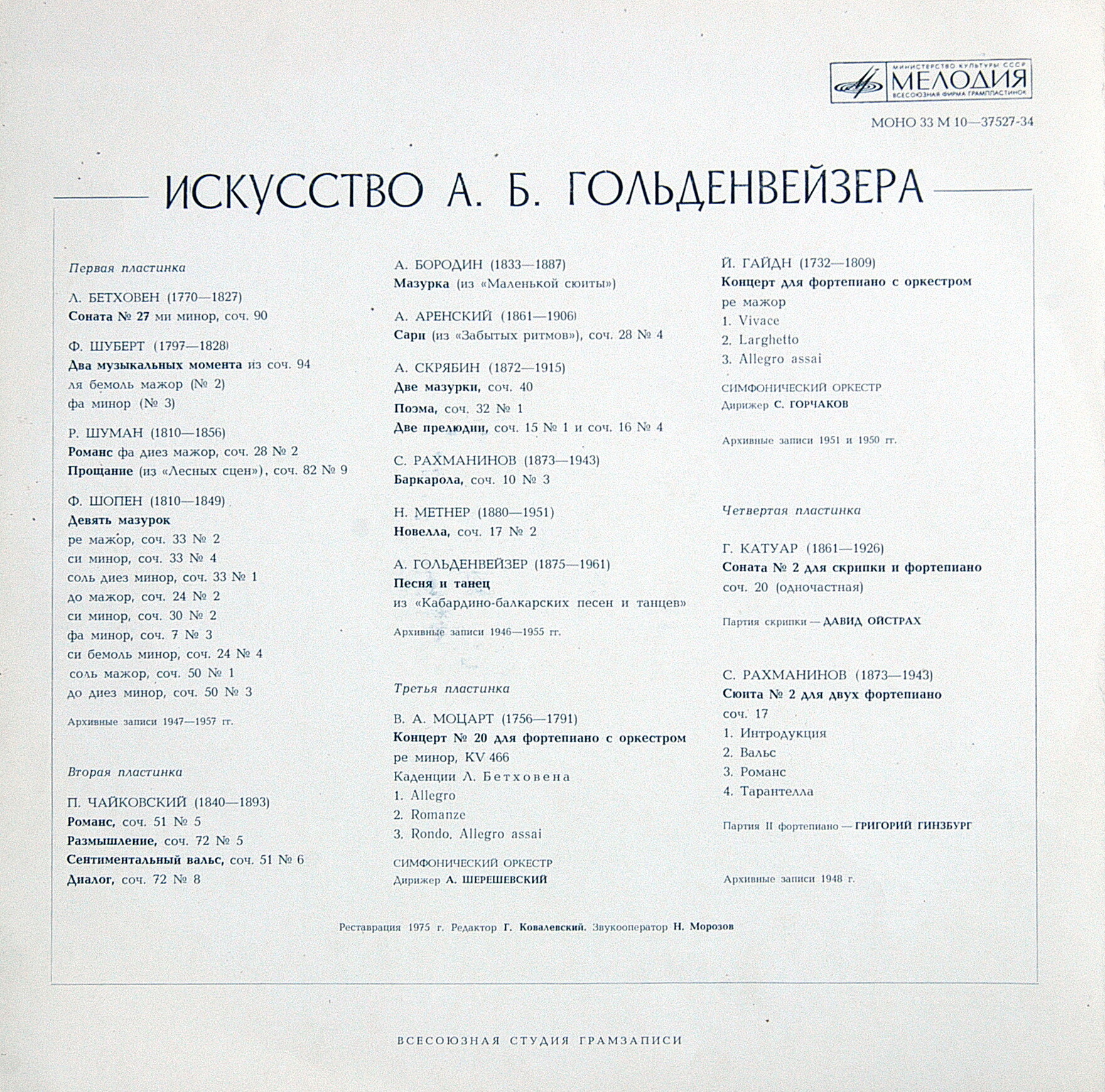 МИНИСТЕРСТВО КУЛЬТУРЫ СССР
МЕЛОДИЯ
ВСЕСОЮЗНАЯ ФИРМА ГРАМПЛАСТИНОК

МОНО 33 М 10—37527-34

ИСКУССТВО А. Б. ГОЛЬДЕНВЕЙЗЕРА

Первая пластинка

Л. БЕТХОВЕН (1770—1827)
Соната № 27 ми минор, соч. 90

Ф. ШУБЕРТ (1797—1828)
Два музыкальных момента из соч. 94
ля бемоль мажор (№ 2)
фа минор (№ 3)

Р. ШУМАН (1810—1856)
Романс фа диез мажор, соч. 28 № 2
Прощание (из «Лесных сцен»), соч. 82 № 9

Ф. ШОПЕН (1810—1849)
Девять мазурок
ре мажор, соч. 33 № 2
си минор, соч. 33 № 4
соль диез минор, соч. 33 № 1
до мажор, соч. 24 № 2
си минор, соч. 30 № 2
фа минор, соч. 7 № 3
си бемоль минор, соч. 24 № 4
соль мажор, соч. 50 № 1
до диез минор, соч. 50 № 3

Архивные записи 1947—1957 гг.

Вторая пластинка

П. ЧАЙКОВСКИЙ (1840—1893)
Романс, соч. 51 № 5
Размышление, соч. 72 № 5
Сентиментальный вальс, соч. 51 № 6
Диалог, соч. 72 № 8

А. БОРОДИН (1833—1887)
Мазурка (из «Маленькой сюиты»)

А. АРЕНСКИЙ (1861—1906)
Сари (из «Забытых ритмов»), соч. 28 № 4

А. СКРЯБИН (1872—1915)
Две мазурки, соч. 40
Поэма, соч. 32 № 1
Две прелюдии, соч. 15 № 1 и соч. 16 № 4

С. РАХМАНИНОВ (1873—1943)
Баркарола, соч. 10 № 3

Н. МЕТНЕР (1880—1951)
Новелла, соч. 17 № 2

А. ГОЛЬДЕНВЕЙЗЕР (1875—1961)
Песня и танец
из «Кабардино-балкарских песен и танцев»

Архивные записи 1946—1955 гг.

Третья пластинка

В. А. МОЦАРТ (1756—1791)
Концерт № 20 для фортепиано с оркестром
ре минор, KV 466
Каденции Л. Бетховена
1. Allegro
2. Romanze
3. Rondo. Allegro assai

СИМФОНИЧЕСКИЙ ОРКЕСТР
Дирижер А. ШЕРЕШЕВСКИЙ

Й. ГАЙДН (1732—1809)
Концерт для фортепиано с оркестром
ре мажор
1. Vivace
2. Larghetto
3. Allegro assai

СИМФОНИЧЕСКИЙ ОРКЕСТР
Дирижер С. ГОРЧАКОВ

Архивные записи 1951 и 1950 гг.

Четвертая пластинка

Г. КАТУАР (1861—1926)
Соната № 2 для скрипки и фортепиано
соч. 20 (одночастная)

Партия скрипки — ДАВИД ОЙСТРАХ

С. РАХМАНИНОВ (1873—1943)
Сюита № 2 для двух фортепиано
соч. 17
1. Интродукция
2. Вальс
3. Романс
4. Тарантелла

Партия II фортепиано — ГРИГОРИЙ ГИНЗБУРГ

Архивные записи 1948 г.

Реставрация 1975 г. Редактор Г. Ковалевский. Звукооператор Н. Морозов

ВСЕСОЮЗНАЯ СТУДИЯ ГРАМЗАПИСИ